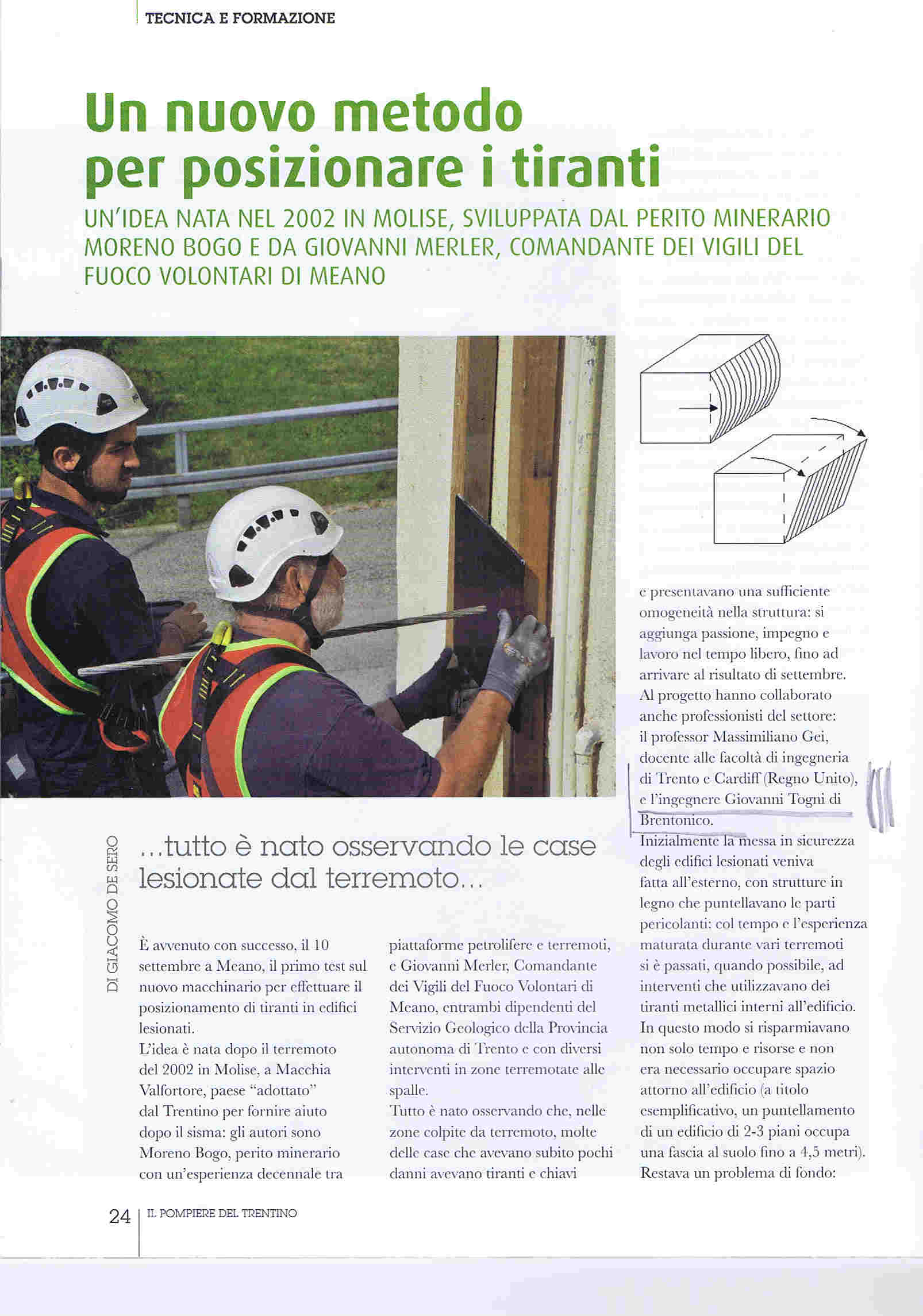 TECNICA E FORMAZIONE

Un nuovo metodo per posizionare i tiranti

UN'IDEA NATA NEL 2002 IN MOLISE, SVILUPPATA DAL PERITO MINERARIO MORENO BOGO E DA GIOVANNI MERLER, COMANDANTE DEI VIGILI DEL FUOCO VOLONTARI DI MEANO

DI GIACOMO DE SERO

...tutto è nato osservando le case lesionate dal terremoto...

È avvenuto con successo, il 10 settembre a Meano, il primo test sul nuovo macchinario per effettuare il posizionamento di tiranti in edifici lesionati.
L'idea è nata dopo il terremoto del 2002 in Molise, a Macchia Valfortore, paese "adottato" dal Trentino per fornire aiuto dopo il sisma: gli autori sono Moreno Bogo, perito minerario con un'esperienza decennale tra piattaforme petrolifere e terremoti, e Giovanni Merler, Comandante dei Vigili del Fuoco Volontari di Meano, entrambi dipendenti del Servizio Geologico della Provincia autonoma di Trento e con diversi interventi in zone terremotate alle spalle.
Tutto è nato osservando che, nelle zone colpite da terremoto, molte delle case che avevano subito pochi danni avevano tiranti e chiavi e presentavano una sufficiente omogeneità nella struttura: si aggiunga passione, impegno e lavoro nel tempo libero, fino ad arrivare al risultato di settembre.
Al progetto hanno collaborato anche professionisti del settore: il professor Massimiliano Gei, docente alle facoltà di ingegneria di Trento e Cardiff (Regno Unito), e l'ingegnere Giovanni Togni di Brentonico.
Inizialmente la messa in sicurezza degli edifici lesionati veniva fatta all'esterno, con strutture in legno che puntellavano le parti pericolanti: col tempo e l'esperienza maturata durante vari terremoti si è passati, quando possibile, ad interventi che utilizzavano dei tiranti metallici interni all'edificio.
In questo modo si risparmiavano non solo tempo e risorse e non era necessario occupare spazio attorno all'edificio (a titolo esemplificativo, un puntellamento di un edificio di 2-3 piani occupa una fascia al suolo fino a 4,5 metri).
Restava un problema di fondo:

24 | IL POMPIERE DEL TRENTINO